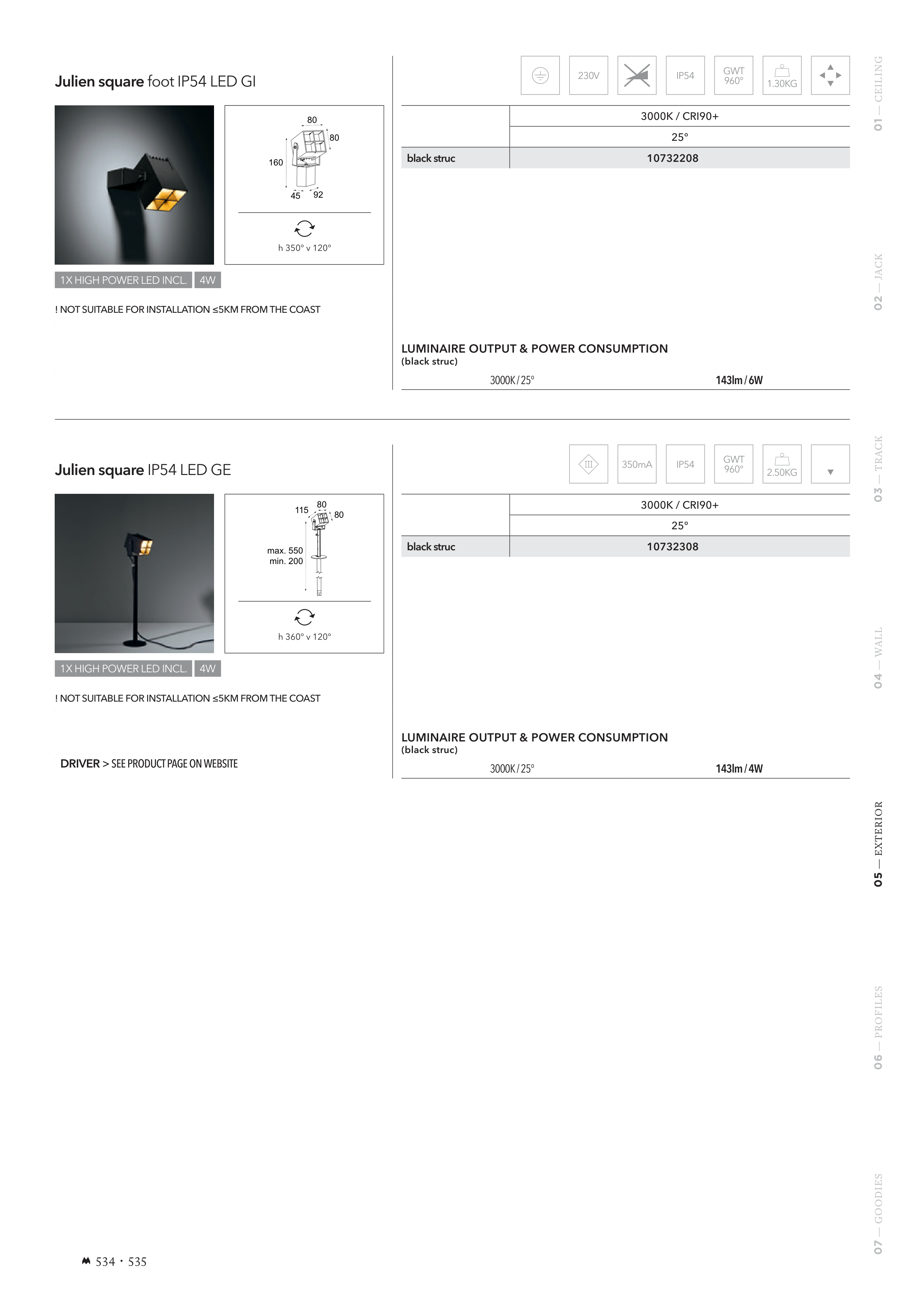 Julien square foot IP54 LED GI

80
80
160
45 92

h 350° v 120°

1X HIGH POWER LED INCL. 4W

! NOT SUITABLE FOR INSTALLATION ≤5KM FROM THE COAST

230V IP54 GWT 960° 1.30KG

| | 3000K / CRI90+ |
|---|---|
| | 25° |
| black struc | 10732208 |

LUMINAIRE OUTPUT & POWER CONSUMPTION
(black struc)

3000K / 25° 143lm / 6W

Julien square IP54 LED GE

115 80
80
max. 550
min. 200

h 360° v 120°

1X HIGH POWER LED INCL. 4W

! NOT SUITABLE FOR INSTALLATION ≤5KM FROM THE COAST

DRIVER > SEE PRODUCT PAGE ON WEBSITE

III 350mA IP54 GWT 960° 2.50KG

| | 3000K / CRI90+ |
|---|---|
| | 25° |
| black struc | 10732308 |

LUMINAIRE OUTPUT & POWER CONSUMPTION
(black struc)

3000K / 25° 143lm / 4W

01 — CEILING
02 — JACK
03 — TRACK
04 — WALL
05 — EXTERIOR
06 — PROFILES
07 — GOODIES

534 · 535